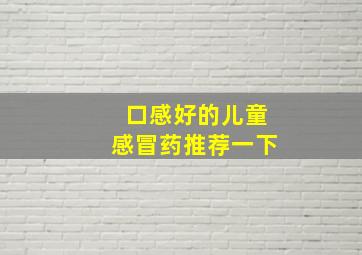 口感好的儿童
感冒药推荐一下